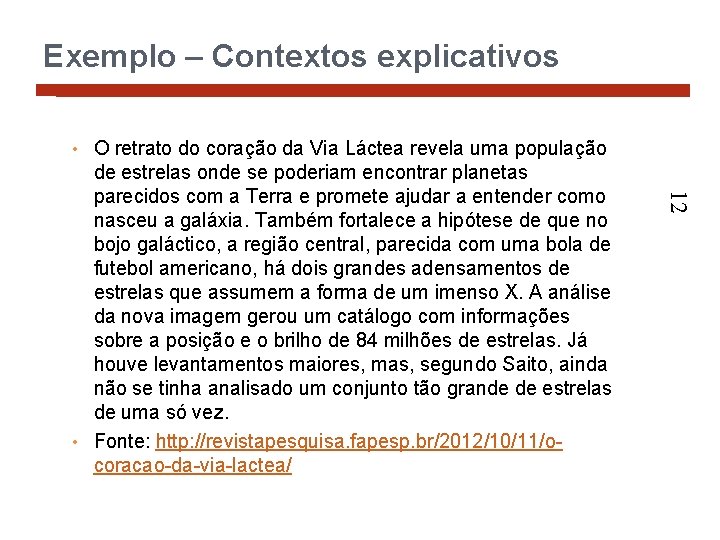 Exemplo – Contextos explicativos

12

• O retrato do coração da Via Láctea revela uma população de estrelas onde se poderiam encontrar planetas parecidos com a Terra e promete ajudar a entender como nasceu a galáxia. Também fortalece a hipótese de que no bojo galáctico, a região central, parecida com uma bola de futebol americano, há dois grandes adensamentos de estrelas que assumem a forma de um imenso X. A análise da nova imagem gerou um catálogo com informações sobre a posição e o brilho de 84 milhões de estrelas. Já houve levantamentos maiores, mas, segundo Saito, ainda não se tinha analisado um conjunto tão grande de estrelas de uma só vez.

• Fonte: http://revistapesquisa.fapesp.br/2012/10/11/o-coracao-da-via-lactea/